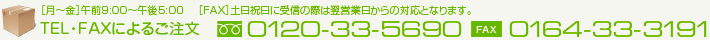 [月~金]午前9:00~午後5:00　[FAX]土日祝日に受信の際は翌営業日からの対応となります。

TEL・FAXによるご注文　0120-33-5690　FAX　0164-33-3191